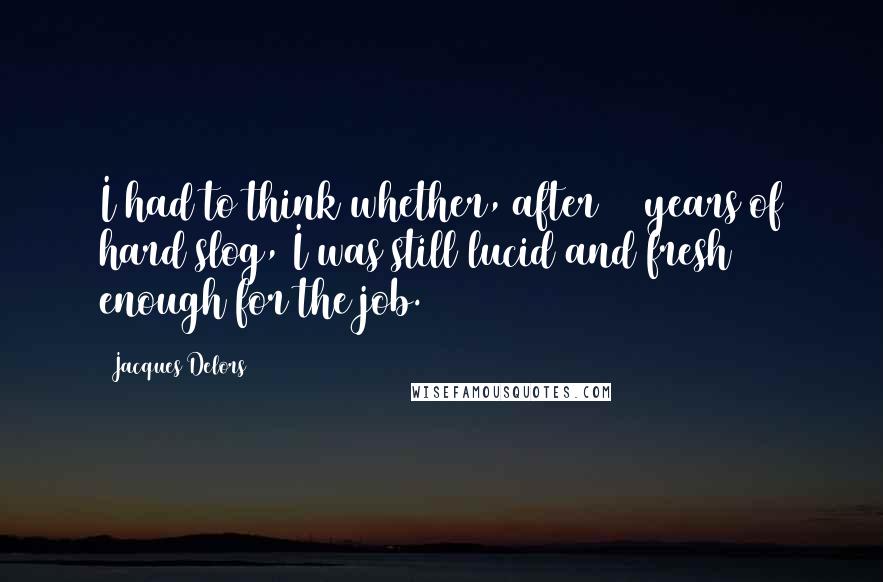 I had to think whether, after    years of hard slog, I was still lucid and fresh enough for the job.

Jacques Delors

WISEFAMOUSQUOTES.COM